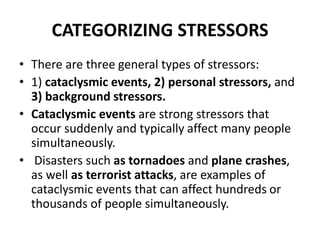 CATEGORIZING STRESSORS

• There are three general types of stressors:

• 1) cataclysmic events, 2) personal stressors, and 3) background stressors.

• Cataclysmic events are strong stressors that occur suddenly and typically affect many people simultaneously.

• Disasters such as tornadoes and plane crashes, as well as terrorist attacks, are examples of cataclysmic events that can affect hundreds or thousands of people simultaneously.